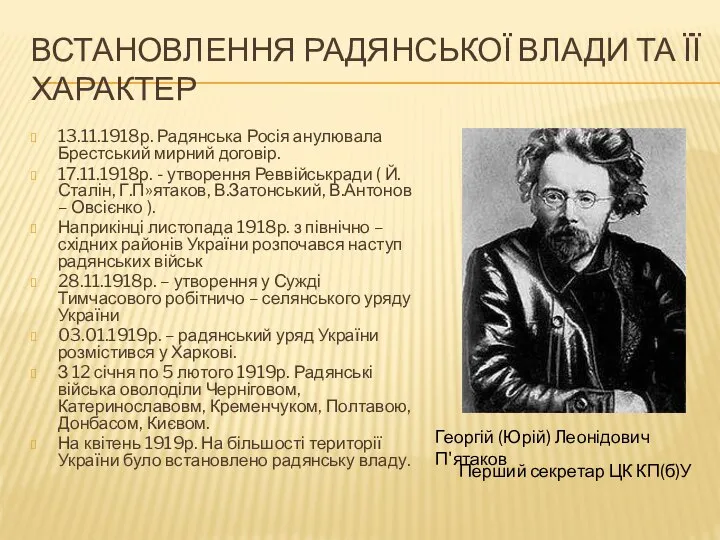 ВСТАНОВЛЕННЯ РАДЯНСЬКОЇ ВЛАДИ ТА ЇЇ ХАРАКТЕР

13.11.1918р. Радянська Росія анулювала Брестський мирний договір.

17.11.1918р. - утворення Реввійськради ( Й. Сталін, Г.П»ятаков, В.Затонський, В.Антонов – Овсієнко ).

Наприкінці листопада 1918р. з північно – східних районів України розпочався наступ радянських військ

28.11.1918р. – утворення у Сужді Тимчасового робітничо – селянського уряду України

03.01.1919р. – радянський уряд України розмістився у Харкові.

З 12 січня по 5 лютого 1919р. Радянські війська оволоділи Черніговом, Катеринославовм, Кременчуком, Полтавою, Донбасом, Києвом.

На квітень 1919р. На більшості території України було встановлено радянську владу.

Георгій (Юрій) Леонідович П'ятаков

Перший секретар ЦК КП(б)У